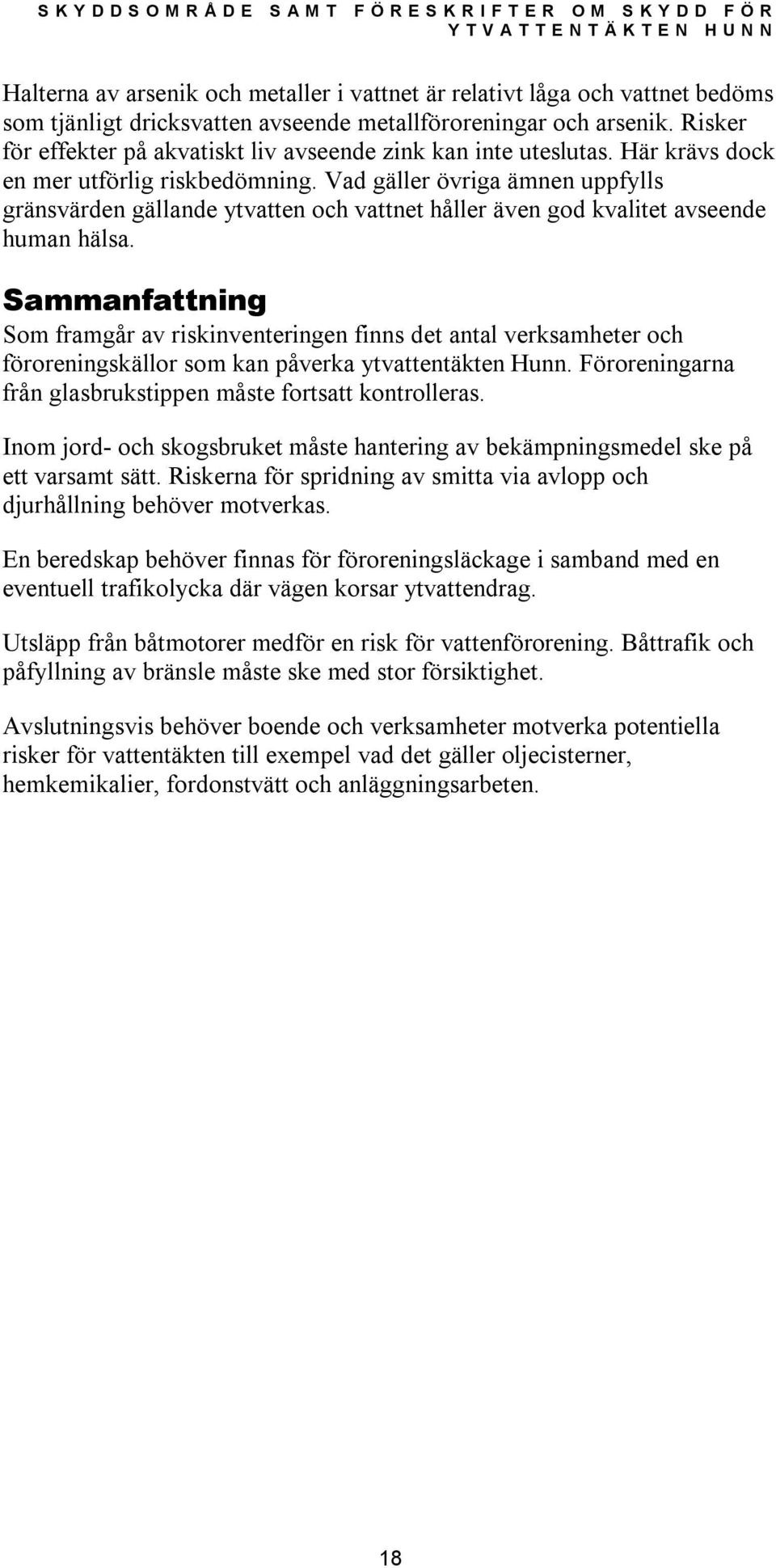 SKYDDSOMRÅDE SAMT FÖRESKRIFTER OM SKYDD FÖR YTVATTENTÄKTEN HUNN

Halterna av arsenik och metaller i vattnet är relativt låga och vattnet bedöms som tjänligt dricksvatten avseende metallföroreningar och arsenik. Risker för effekter på akvatiskt liv avseende zink kan inte uteslutas. Här krävs dock en mer utförlig riskbedömning. Vad gäller övriga ämnen uppfylls gränsvärden gällande ytvatten och vattnet håller även god kvalitet avseende human hälsa.

Sammanfattning

Som framgår av riskinventeringen finns det antal verksamheter och föroreningskällor som kan påverka ytvattentäkten Hunn. Föroreningarna från glasbrukstippen måste fortsatt kontrolleras.

Inom jord- och skogsbruket måste hantering av bekämpningsmedel ske på ett varsamt sätt. Riskerna för spridning av smitta via avlopp och djurhållning behöver motverkas.

En beredskap behöver finnas för föroreningsläckage i samband med en eventuell trafikolycka där vägen korsar ytvattendrag.

Utsläpp från båtmotorer medför en risk för vattenförorening. Båttrafik och påfyllning av bränsle måste ske med stor försiktighet.

Avslutningsvis behöver boende och verksamheter motverka potentiella risker för vattentäkten till exempel vad det gäller oljecisterner, hemkemikalier, fordonstvätt och anläggningsarbeten.

18